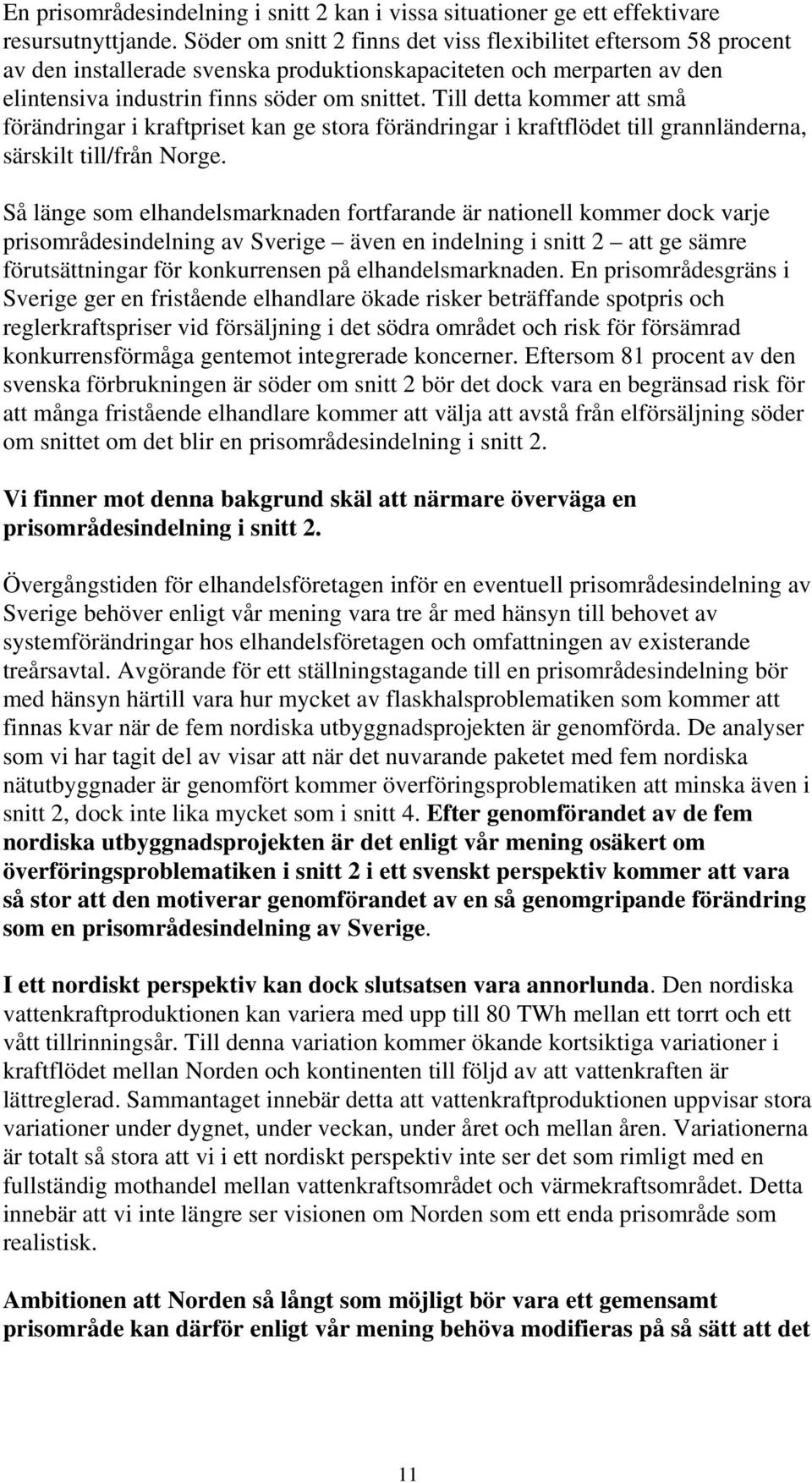 En prisområdesindelning i snitt 2 kan i vissa situationer ge ett effektivare resursutnyttjande. Söder om snitt 2 finns det viss flexibilitet eftersom 58 procent av den installerade svenska produktionskapaciteten och merparten av den elintensiva industrin finns söder om snittet. Till detta kommer att små förändringar i kraftpriset kan ge stora förändringar i kraftflödet till grannländerna, särskilt till/från Norge.

Så länge som elhandelsmarknaden fortfarande är nationell kommer dock varje prisområdesindelning av Sverige – även en indelning i snitt 2 – att ge sämre förutsättningar för konkurrensen på elhandelsmarknaden. En prisområdesgräns i Sverige ger en fristående elhandlare ökade risker beträffande spotpris och reglerkraftspriser vid försäljning i det södra området och risk för försämrad konkurrensförmåga gentemot integrerade koncerner. Eftersom 81 procent av den svenska förbrukningen är söder om snitt 2 bör det dock vara en begränsad risk för att många fristående elhandlare kommer att välja att avstå från elförsäljning söder om snittet om det blir en prisområdesindelning i snitt 2.

Vi finner mot denna bakgrund skäl att närmare överväga en prisområdesindelning i snitt 2.

Övergångstiden för elhandelsföretagen inför en eventuell prisområdesindelning av Sverige behöver enligt vår mening vara tre år med hänsyn till behovet av systemförändringar hos elhandelsföretagen och omfattningen av existerande treårsavtal. Avgörande för ett ställningstagande till en prisområdesindelning bör med hänsyn härtill vara hur mycket av flaskhalsproblematiken som kommer att finnas kvar när de fem nordiska utbyggnadsprojekten är genomförda. De analyser som vi har tagit del av visar att när det nuvarande paketet med fem nordiska nätutbyggnader är genomfört kommer överföringsproblematiken att minska även i snitt 2, dock inte lika mycket som i snitt 4. Efter genomförandet av de fem nordiska utbyggnadsprojekten är det enligt vår mening osäkert om överföringsproblematiken i snitt 2 i ett svenskt perspektiv kommer att vara så stor att den motiverar genomförandet av en så genomgripande förändring som en prisområdesindelning av Sverige.

I ett nordiskt perspektiv kan dock slutsatsen vara annorlunda. Den nordiska vattenkraftproduktionen kan variera med upp till 80 TWh mellan ett torrt och ett vått tillrinningsår. Till denna variation kommer ökande kortsiktiga variationer i kraftflödet mellan Norden och kontinenten till följd av att vattenkraften är lättreglerad. Sammantaget innebär detta att vattenkraftproduktionen uppvisar stora variationer under dygnet, under veckan, under året och mellan åren. Variationerna är totalt så stora att vi i ett nordiskt perspektiv inte ser det som rimligt med en fullständig mothandel mellan vattenkraftsområdet och värmekraftsområdet. Detta innebär att vi inte längre ser visionen om Norden som ett enda prisområde som realistisk.

Ambitionen att Norden så långt som möjligt bör vara ett gemensamt prisområde kan därför enligt vår mening behöva modifieras på så sätt att det

11